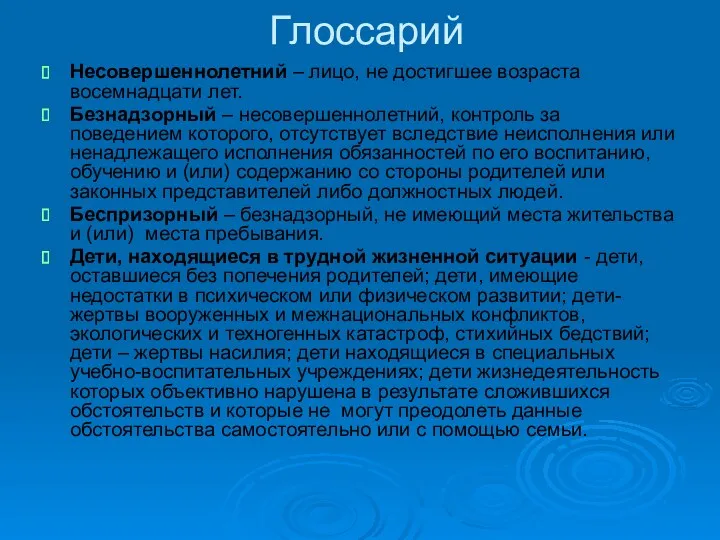 Глоссарий

Несовершеннолетний – лицо, не достигшее возраста восемнадцати лет.

Безнадзорный – несовершеннолетний, контроль за поведением которого, отсутствует вследствие неисполнения или ненадлежащего исполнения обязанностей по его воспитанию, обучению и (или) содержанию со стороны родителей или законных представителей либо должностных людей.

Беспризорный – безнадзорный, не имеющий места жительства и (или) места пребывания.

Дети, находящиеся в трудной жизненной ситуации - дети, оставшиеся без попечения родителей; дети, имеющие недостатки в психическом или физическом развитии; дети-жертвы вооруженных и межнациональных конфликтов, экологических и техногенных катастроф, стихийных бедствий; дети – жертвы насилия; дети находящиеся в специальных учебно-воспитательных учреждениях; дети жизнедеятельность которых объективно нарушена в результате сложившихся обстоятельств и которые не могут преодолеть данные обстоятельства самостоятельно или с помощью семьи.